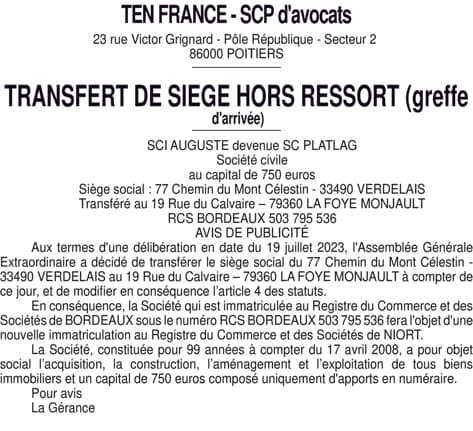 TEN FRANCE - SCP d'avocats

23 rue Victor Grignard - Pôle République - Secteur 2
86000 POITIERS

TRANSFERT DE SIEGE HORS RESSORT (greffe d'arrivée)

SCI AUGUSTE devenue SC PLATLAG
Société civile
au capital de 750 euros
Siège social : 77 Chemin du Mont Célestin - 33490 VERDELAIS
Transféré au 19 Rue du Calvaire – 79360 LA FOYE MONJAULT
RCS BORDEAUX 503 795 536
AVIS DE PUBLICITÉ

Aux termes d'une délibération en date du 19 juillet 2023, l'Assemblée Générale Extraordinaire a décidé de transférer le siège social du 77 Chemin du Mont Célestin - 33490 VERDELAIS au 19 Rue du Calvaire – 79360 LA FOYE MONJAULT à compter de ce jour, et de modifier en conséquence l'article 4 des statuts.

En conséquence, la Société qui est immatriculée au Registre du Commerce et des Sociétés de BORDEAUX sous le numéro RCS BORDEAUX 503 795 536 fera l'objet d'une nouvelle immatriculation au Registre du Commerce et des Sociétés de NIORT.

La Société, constituée pour 99 années à compter du 17 avril 2008, a pour objet social l'acquisition, la construction, l'aménagement et l'exploitation de tous biens immobiliers et un capital de 750 euros composé uniquement d'apports en numéraire.

Pour avis
La Gérance